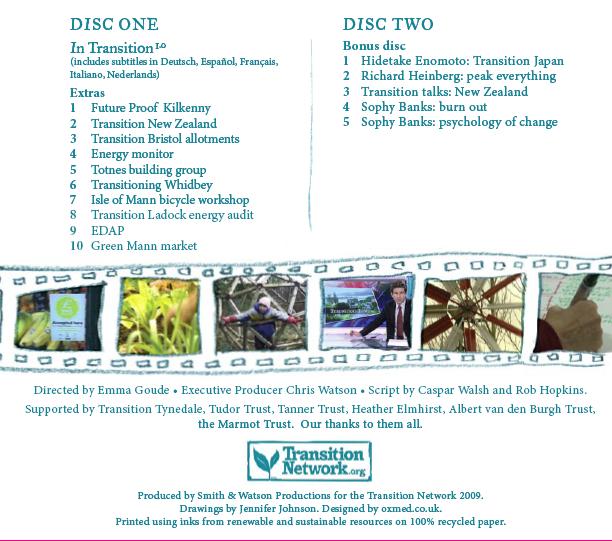 DISC ONE

In Transition $^{1.0}$
(includes subtitles in Deutsch, Español, Français, Italiano, Nederlands)

Extras
1 Future Proof Kilkenny
2 Transition New Zealand
3 Transition Bristol allotments
4 Energy monitor
5 Totnes building group
6 Transitioning Whidbey
7 Isle of Mann bicycle workshop
8 Transition Ladock energy audit
9 EDAP
10 Green Mann market

DISC TWO

Bonus disc
1 Hidetake Enomoto: Transition Japan
2 Richard Heinberg: peak everything
3 Transition talks: New Zealand
4 Sophy Banks: burn out
5 Sophy Banks: psychology of change

Directed by Emma Goude • Executive Producer Chris Watson • Script by Caspar Walsh and Rob Hopkins.

Supported by Transition Tynedale, Tudor Trust, Tanner Trust, Heather Elmhirst, Albert van den Burgh Trust, the Marmot Trust. Our thanks to them all.

Transition Network.org

Produced by Smith & Watson Productions for the Transition Network 2009.
Drawings by Jennifer Johnson. Designed by oxmed.co.uk.
Printed using inks from renewable and sustainable resources on 100% recycled paper.